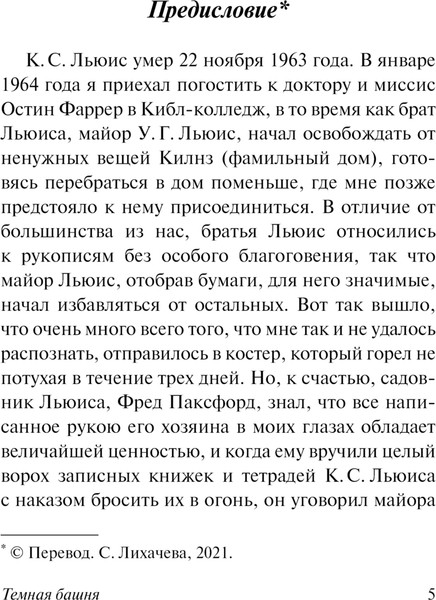 Предисловие*

К. С. Льюис умер 22 ноября 1963 года. В январе 1964 года я приехал погостить к доктору и миссис Остин Фаррер в Кибл-колледж, в то время как брат Льюиса, майор У. Г. Льюис, начал освобождать от ненужных вещей Килнз (фамильный дом), готовясь перебраться в дом поменьше, где мне позже предстояло к нему присоединиться. В отличие от большинства из нас, братья Льюис относились к рукописям без особого благоговения, так что майор Льюис, отобрав бумаги, для него значимые, начал избавляться от остальных. Вот так вышло, что очень много всего того, что мне так и не удалось распознать, отправилось в костер, который горел не потухая в течение трех дней. Но, к счастью, садовник Льюиса, Фред Паксфорд, знал, что все написанное рукою его хозяина в моих глазах обладает величайшей ценностью, и когда ему вручили целый ворох записных книжек и тетрадей К. С. Льюиса с наказом бросить их в огонь, он уговорил майора

* © Перевод. С. Лихачева, 2021.

Темная башня 5